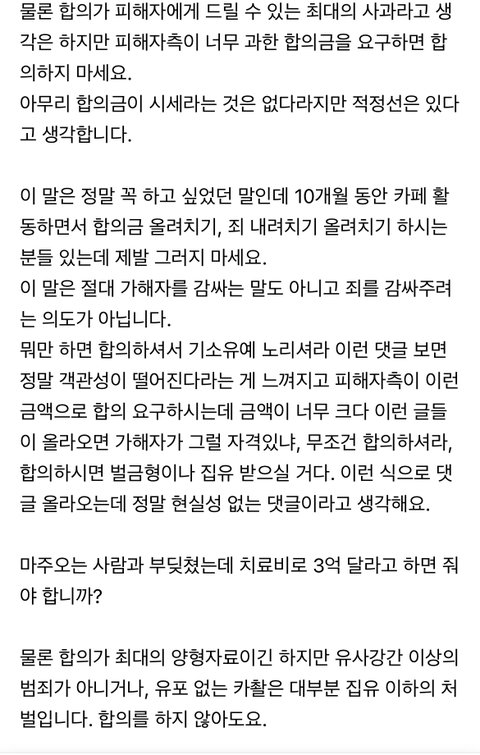 물론 합의가 피해자에게 드릴 수 있는 최대의 사과라고 생각은 하지만 피해자측이 너무 과한 합의금을 요구하면 합의하지 마세요.
아무리 합의금이 시세라는 것은 없다라지만 적정선은 있다고 생각합니다.

이 말은 정말 꼭 하고 싶었던 말인데 10개월 동안 카페 활동하면서 합의금 올려치기, 죄 내려치기 올려치기 하시는 분들 있는데 제발 그러지 마세요.
이 말은 절대 가해자를 감싸는 말도 아니고 죄를 감싸주려는 의도가 아닙니다.
뭐만 하면 합의하셔서 기소유예 노리셔라 이런 댓글 보면 정말 객관성이 떨어진다라는 게 느껴지고 피해자측이 이런 금액으로 합의 요구하시는데 금액이 너무 크다 이런 글들이 올라오면 가해자가 그럴 자격있냐, 무조건 합의하셔라, 합의하시면 벌금형이나 집유 받으실 거다. 이런 식으로 댓글 올라오는데 정말 현실성 없는 댓글이라고 생각해요.

마주오는 사람과 부딪쳤는데 치료비로 3억 달라고 하면 줘야 합니까?

물론 합의가 최대의 양형자료이긴 하지만 유사강간 이상의 범죄가 아니거나, 유포 없는 카촬은 대부분 집유 이하의 처벌입니다. 합의를 하지 않아도요.